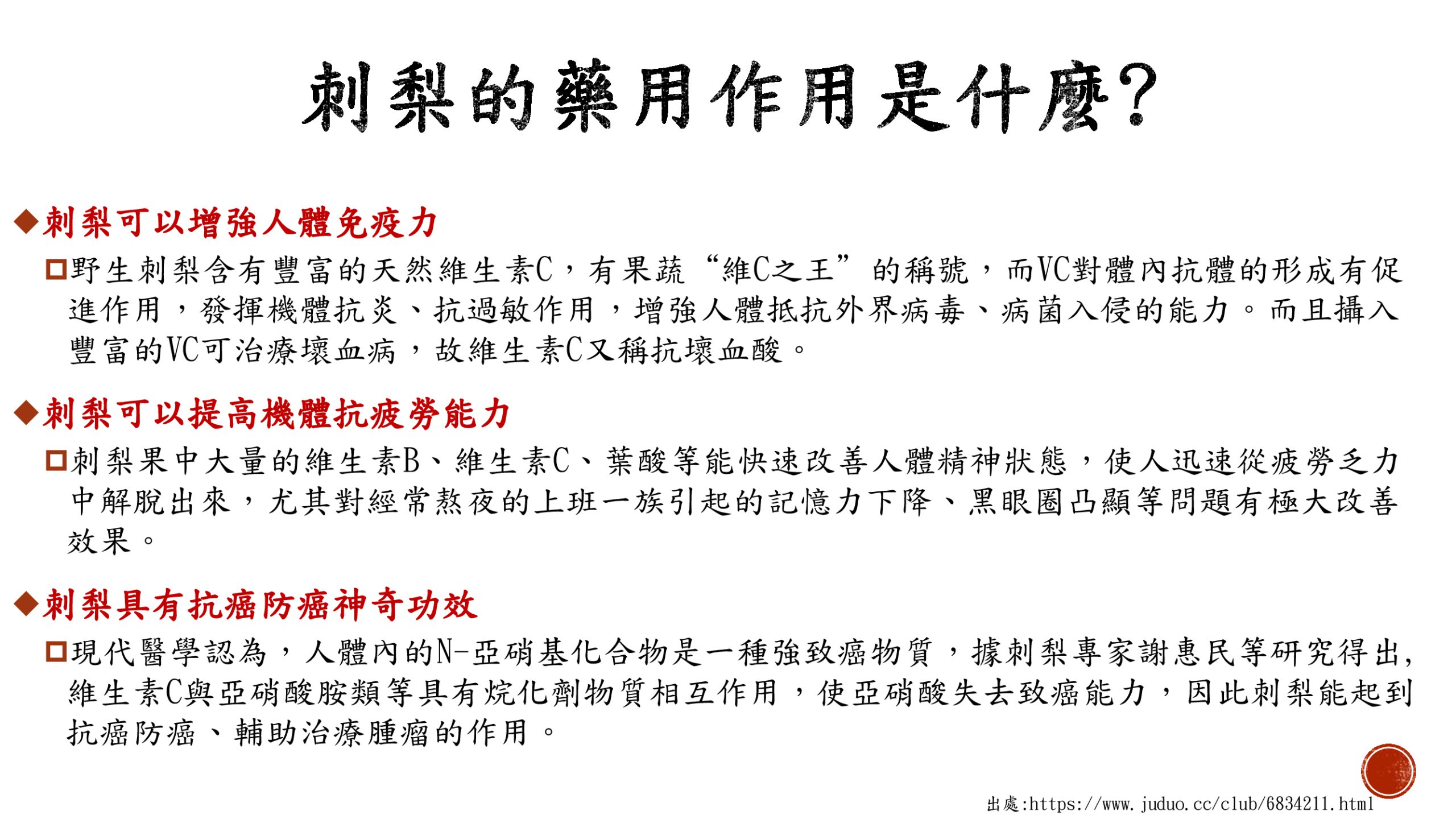 刺梨的藥用作用是什麼?

◆刺梨可以增強人體免疫力

□野生刺梨含有豐富的天然維生素C，有果蔬“維C之王”的稱號，而VC對體內抗體的形成有促進作用，發揮機體抗炎、抗過敏作用，增強人體抵抗外界病毒、病菌入侵的能力。而且攝入豐富的VC可治療壞血病，故維生素C又稱抗壞血酸。

◆刺梨可以提高機體抗疲勞能力

□刺梨果中大量的維生素B、維生素C、葉酸等能快速改善人體精神狀態，使人迅速從疲勞乏力中解脫出來，尤其對經常熬夜的上班一族引起的記憶力下降、黑眼圈凸顯等問題有極大改善效果。

◆刺梨具有抗癌防癌神奇功效

□現代醫學認為，人體內的N-亞硝基化合物是一種強致癌物質，據刺梨專家謝惠民等研究得出，維生素C與亞硝酸胺類等具有烷化劑物質相互作用，使亞硝酸失去致癌能力，因此刺梨能起到抗癌防癌、輔助治療腫瘤的作用。

出處:https://www.juduo.cc/club/6834211.html